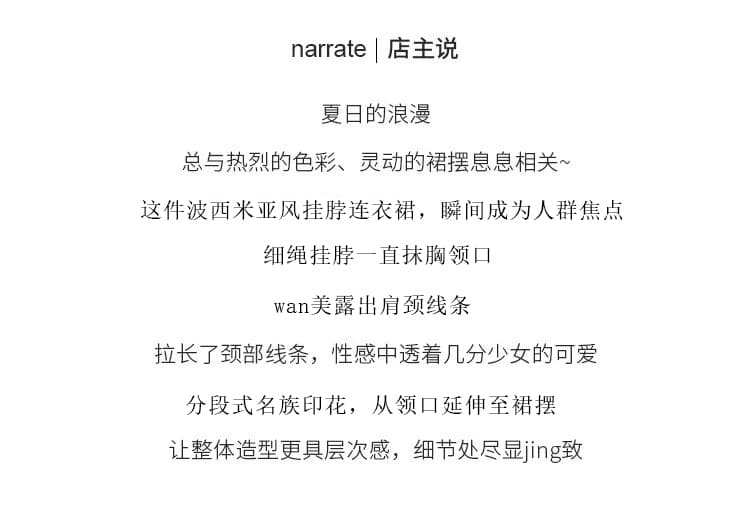 narrate | 店主说

夏日的浪漫

总与热烈的色彩、灵动的裙摆息息相关~

这件波西米亚风挂脖连衣裙，瞬间成为人群焦点

细绳挂脖一直抹胸领口

wan美露出肩颈线条

拉长了颈部线条，性感中透着几分少女的可爱

分段式名族印花，从领口延伸至裙摆

让整体造型更具层次感，细节处尽显jing致